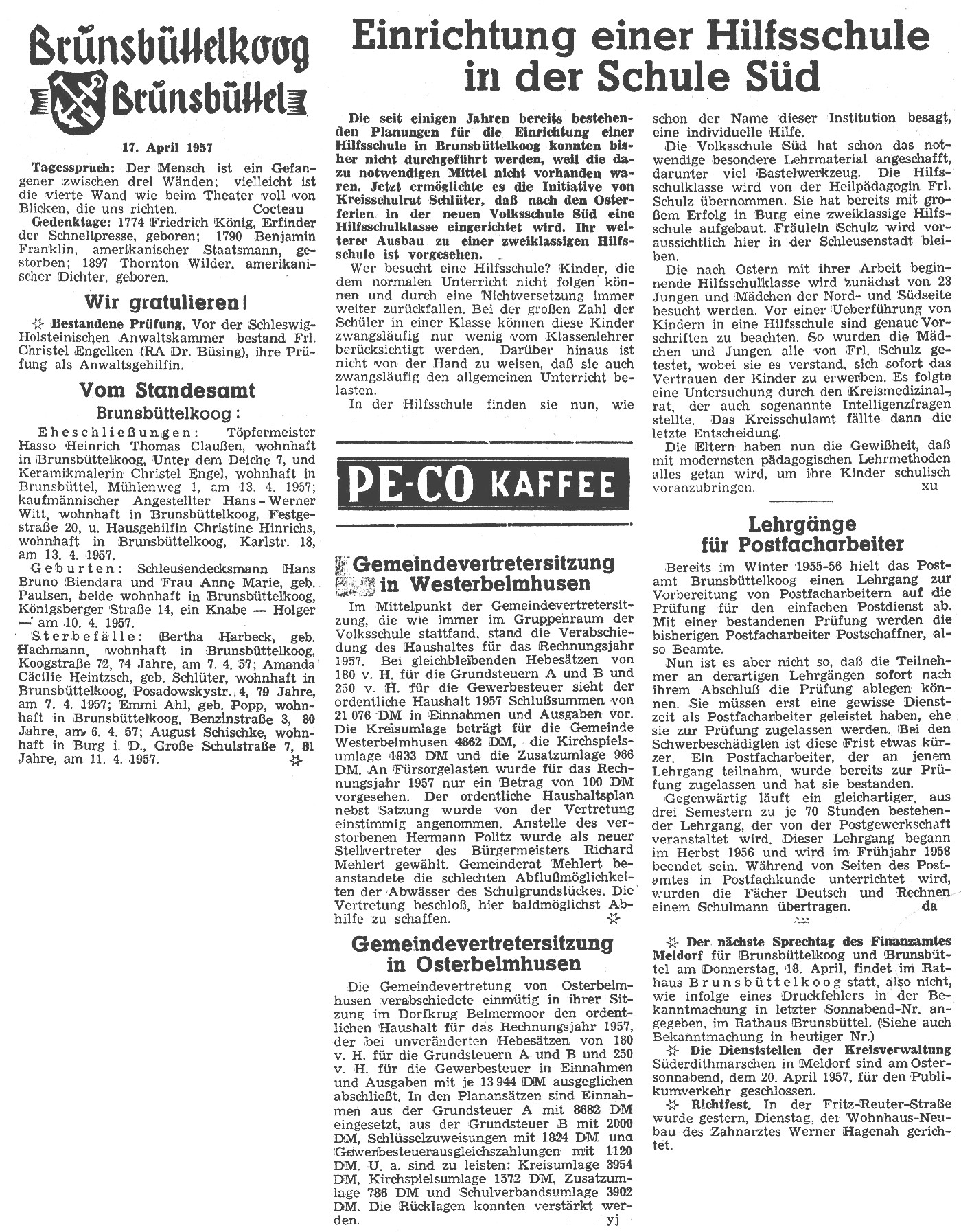 Brunsbüttelkoog Brunsbüttel

17. April 1957

Tagesspruch: Der Mensch ist ein Gefangener zwischen drei Wänden; vielleicht ist die vierte Wand wie beim Theater voll von Blicken, die uns richten. Cocteau

Gedenktage: 1774 Friedrich König, Erfinder der Schnellpresse, geboren; 1790 Benjamin Franklin, amerikanischer Staatsmann, gestorben; 1897 Thornton Wilder, amerikanischer Dichter, geboren.

Wir gratulieren!

☆ Bestandene Prüfung. Vor der Schleswig-Holsteinischen Anwaltskammer bestand Frl. Christel Engelken (RA Dr. Büsing), ihre Prüfung als Anwaltsgehilfin.

Vom Standesamt

Brunsbüttelkoog:

Eheschließungen: Töpfermeister Hasso Heinrich Thomas Claußen, wohnhaft in Brunsbüttelkoog, Unter dem Deiche 7, und Keramikmalerin Christel Engel, wohnhaft in Brunsbüttel, Mühlenweg 1, am 13. 4. 1957; kaufmännischer Angestellter Hans-Werner Witt, wohnhaft in Brunsbüttelkoog, Festgestraße 20, u. Hausgehilfin Christine Hinrichs, wohnhaft in Brunsbüttelkoog, Karlstr. 18, am 13. 4. 1957.

Geburten: Schleusendecksmann Hans Bruno Biendara und Frau Anne Marie, geb. Paulsen, beide wohnhaft in Brunsbüttelkoog, Königsberger Straße 14, ein Knabe — Holger — am 10. 4. 1957.

Sterbefälle: Bertha Harbeck, geb. Hachmann, wohnhaft in Brunsbüttelkoog, Koogstraße 72, 74 Jahre, am 7. 4. 57; Amanda Cäcilie Heintzsch, geb. Schlüter, wohnhaft in Brunsbüttelkoog, Posadowskystr. 4, 79 Jahre, am 7. 4. 1957; Emmi Ahl, geb. Popp, wohnhaft in Brunsbüttelkoog, Benzinstraße 3, 80 Jahre, am 6. 4. 57; August Schischke, wohnhaft in Burg i. D., Große Schulstraße 7, 81 Jahre, am 11. 4. 1957. ☆

Einrichtung einer Hilfsschule in der Schule Süd

Die seit einigen Jahren bereits bestehenden Planungen für die Einrichtung einer Hilfsschule in Brunsbüttelkoog konnten bisher nicht durchgeführt werden, weil die dazu notwendigen Mittel nicht vorhanden waren. Jetzt ermöglichte es die Initiative von Kreisschulrat Schlüter, daß nach den Osterferien in der neuen Volksschule Süd eine Hilfsschulklasse eingerichtet wird. Ihr weiterer Ausbau zu einer zweiklassigen Hilfsschule ist vorgesehen.

Wer besucht eine Hilfsschule? Kinder, die dem normalen Unterricht nicht folgen können und durch eine Nichtversetzung immer weiter zurückfallen. Bei der großen Zahl der Schüler in einer Klasse können diese Kinder zwangsläufig nur wenig vom Klassenlehrer berücksichtigt werden. Darüber hinaus ist nicht von der Hand zu weisen, daß sie auch zwangsläufig den allgemeinen Unterricht belasten.

In der Hilfsschule finden sie nun, wie schon der Name dieser Institution besagt, eine individuelle Hilfe.

Die Volksschule Süd hat schon das notwendige besondere Lehrmaterial angeschafft, darunter viel Bastelwerkzeug. Die Hilfsschulklasse wird von der Heilpädagogin Frl. Schulz übernommen. Sie hat bereits mit großem Erfolg in Burg eine zweiklassige Hilfsschule aufgebaut. Fräulein Schulz wird voraussichtlich hier in der Schleusenstadt bleiben.

Die nach Ostern mit ihrer Arbeit beginnende Hilfsschulklasse wird zunächst von 23 Jungen und Mädchen der Nord- und Südseite besucht werden. Vor einer Ueberführung von Kindern in eine Hilfsschule sind genaue Vorschriften zu beachten. So wurden die Mädchen und Jungen alle von Frl. Schulz getestet, wobei sie es verstand, sich sofort das Vertrauen der Kinder zu erwerben. Es folgte eine Untersuchung durch den Kreismedizinalrat, der auch sogenannte Intelligenzfragen stellte. Das Kreisschulamt fällte dann die letzte Entscheidung.

Die Eltern haben nun die Gewißheit, daß mit modernsten pädagogischen Lehrmethoden alles getan wird, um ihre Kinder schulisch voranzubringen. xu

PE-CO KAFFEE

Gemeindevertretersitzung in Westerbelmhusen

Im Mittelpunkt der Gemeindevertretersitzung, die wie immer im Gruppenraum der Volksschule stattfand, stand die Verabschiedung des Haushaltes für das Rechnungsjahr 1957. Bei gleichbleibenden Hebesätzen von 180 v. H. für die Grundsteuern A und B und 250 v. H. für die Gewerbesteuer sieht der ordentliche Haushalt 1957 Schlußsummen von 21 076 DM in Einnahmen und Ausgaben vor. Die Kreisumlage beträgt für die Gemeinde Westerbelmhusen 4862 DM, die Kirchspielsumlage 1933 DM und die Zusatzumlage 966 DM. An Fürsorgelasten wurde für das Rechnungsjahr 1957 nur ein Betrag von 100 DM vorgesehen. Der ordentliche Haushaltsplan nebst Satzung wurde von der Vertretung einstimmig angenommen. Anstelle des verstorbenen Hermann Politz wurde als neuer Stellvertreter des Bürgermeisters Richard Mehlert gewählt. Gemeinderat Mehlert beanstandete die schlechten Abflußmöglichkeiten der Abwässer des Schulgrundstückes. Die Vertretung beschloß, hier baldmöglichst Abhilfe zu schaffen. ☆

Gemeindevertretersitzung in Osterbelmhusen

Die Gemeindevertretung von Osterbelmhusen verabschiedete einmütig in ihrer Sitzung im Dorfkrug Belmermoor den ordentlichen Haushalt für das Rechnungsjahr 1957, der bei unveränderten Hebesätzen von 180 v. H. für die Grundsteuern A und B und 250 v. H. für die Gewerbesteuer in Einnahmen und Ausgaben mit je 13 944 DM ausgeglichen abschließt. In den Planansätzen sind Einnahmen aus der Grundsteuer A mit 8682 DM eingesetzt, aus der Grundsteuer B mit 2000 DM, Schlüsselzuweisungen mit 1824 DM und Gewerbesteuerausgleichszahlungen mit 1120 DM. U. a. sind zu leisten: Kreisumlage 3954 DM, Kirchspielsumlage 1572 DM, Zusatzumlage 786 DM und Schulverbandsumlage 3902 DM. Die Rücklagen konnten verstärkt werden. yj

Lehrgänge für Postfacharbeiter

Bereits im Winter 1955-56 hielt das Postamt Brunsbüttelkoog einen Lehrgang zur Vorbereitung von Postfacharbeitern auf die Prüfung für den einfachen Postdienst ab. Mit einer bestandenen Prüfung werden die bisherigen Postfacharbeiter Postschaffner, also Beamte.

Nun ist es aber nicht so, daß die Teilnehmer an derartigen Lehrgängen sofort nach ihrem Abschluß die Prüfung ablegen können. Sie müssen erst eine gewisse Dienstzeit als Postfacharbeiter geleistet haben, ehe sie zur Prüfung zugelassen werden. Bei den Schwerbeschädigten ist diese Frist etwas kürzer. Ein Postfacharbeiter, der an jenem Lehrgang teilnahm, wurde bereits zur Prüfung zugelassen und hat sie bestanden.

Gegenwärtig läuft ein gleichartiger, aus drei Semestern zu je 70 Stunden bestehender Lehrgang, der von der Postgewerkschaft veranstaltet wird. Dieser Lehrgang begann im Herbst 1956 und wird im Frühjahr 1958 beendet sein. Während von Seiten des Postamtes in Postfachkunde unterrichtet wird, wurden die Fächer Deutsch und Rechnen einem Schulmann übertragen. da

☆ Der nächste Sprechtag des Finanzamtes Meldorf für Brunsbüttelkoog und Brunsbüttel am Donnerstag, 18. April, findet im Rathaus Brunsbüttelkoog statt, also nicht, wie infolge eines Druckfehlers in der Bekanntmachung in letzter Sonnabend-Nr. angegeben, im Rathaus Brunsbüttel. (Siehe auch Bekanntmachung in heutiger Nr.)

☆ Die Dienststellen der Kreisverwaltung Süderdithmarschen in Meldorf sind am Ostersonnabend, dem 20. April 1957, für den Publikumverkehr geschlossen.

☆ Richtfest. In der Fritz-Reuter-Straße wurde gestern, Dienstag, der Wohnhaus-Neubau des Zahnarztes Werner Hagenah gerichtet.